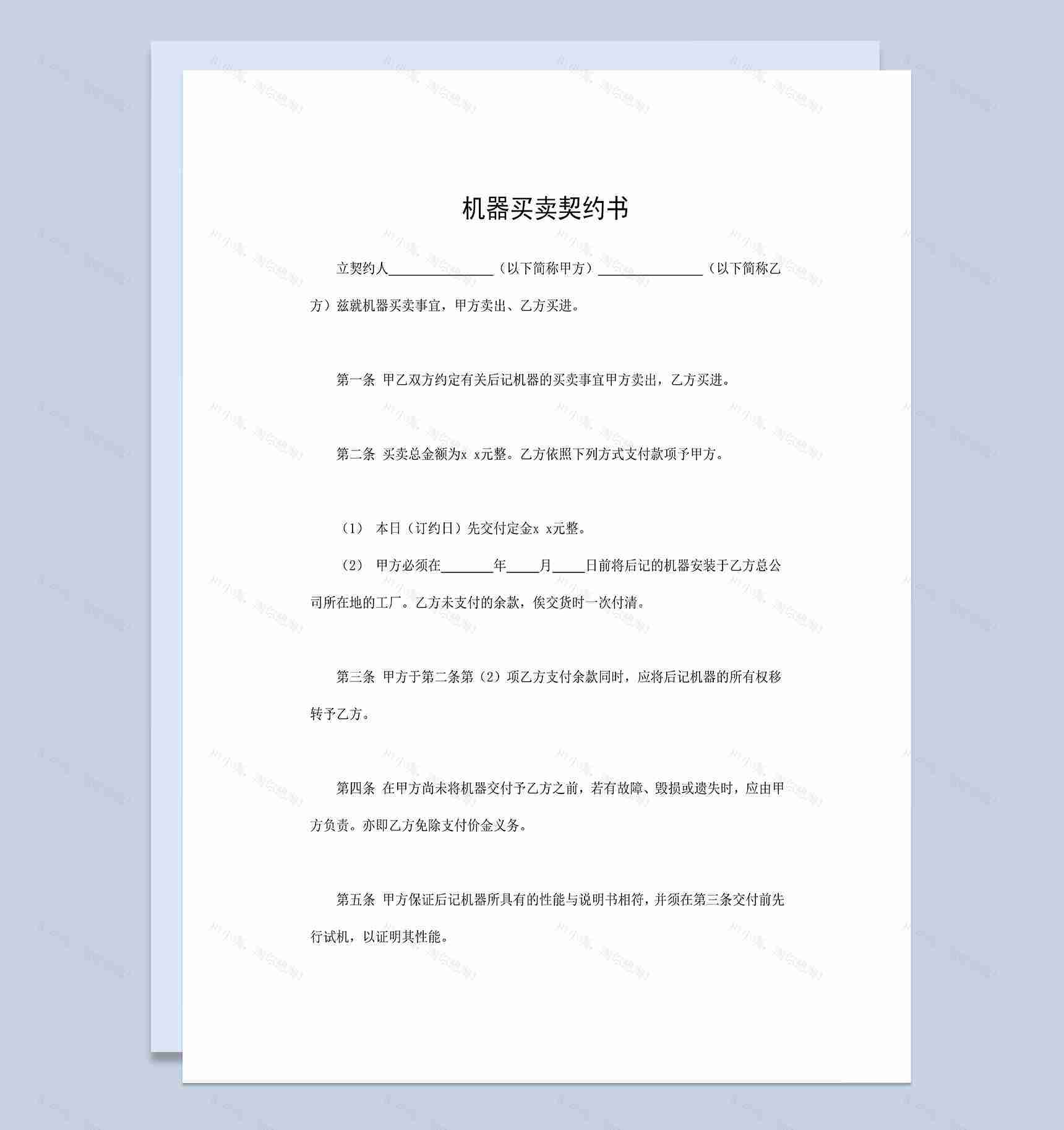 机器买卖契约书

立契约人________________（以下简称甲方）________________（以下简称乙方）兹就机器买卖事宜，甲方卖出、乙方买进。

第一条 甲乙双方约定有关后记机器的买卖事宜甲方卖出，乙方买进。

第二条 买卖总金额为x x元整。乙方依照下列方式支付款项予甲方。

（1） 本日（订约日）先交付定金x x元整。

（2） 甲方必须在________年_____月_____日前将后记的机器安装于乙方总公司所在地的工厂。乙方未支付的余款，俟交货时一次付清。

第三条 甲方于第二条第（2）项乙方支付余款同时，应将后记机器的所有权移转予乙方。

第四条 在甲方尚未将机器交付予乙方之前，若有故障、毁损或遗失时，应由甲方负责。亦即乙方免除支付价金义务。

第五条 甲方保证后记机器所具有的性能与说明书相符，并须在第三条交付前先行试机，以证明其性能。